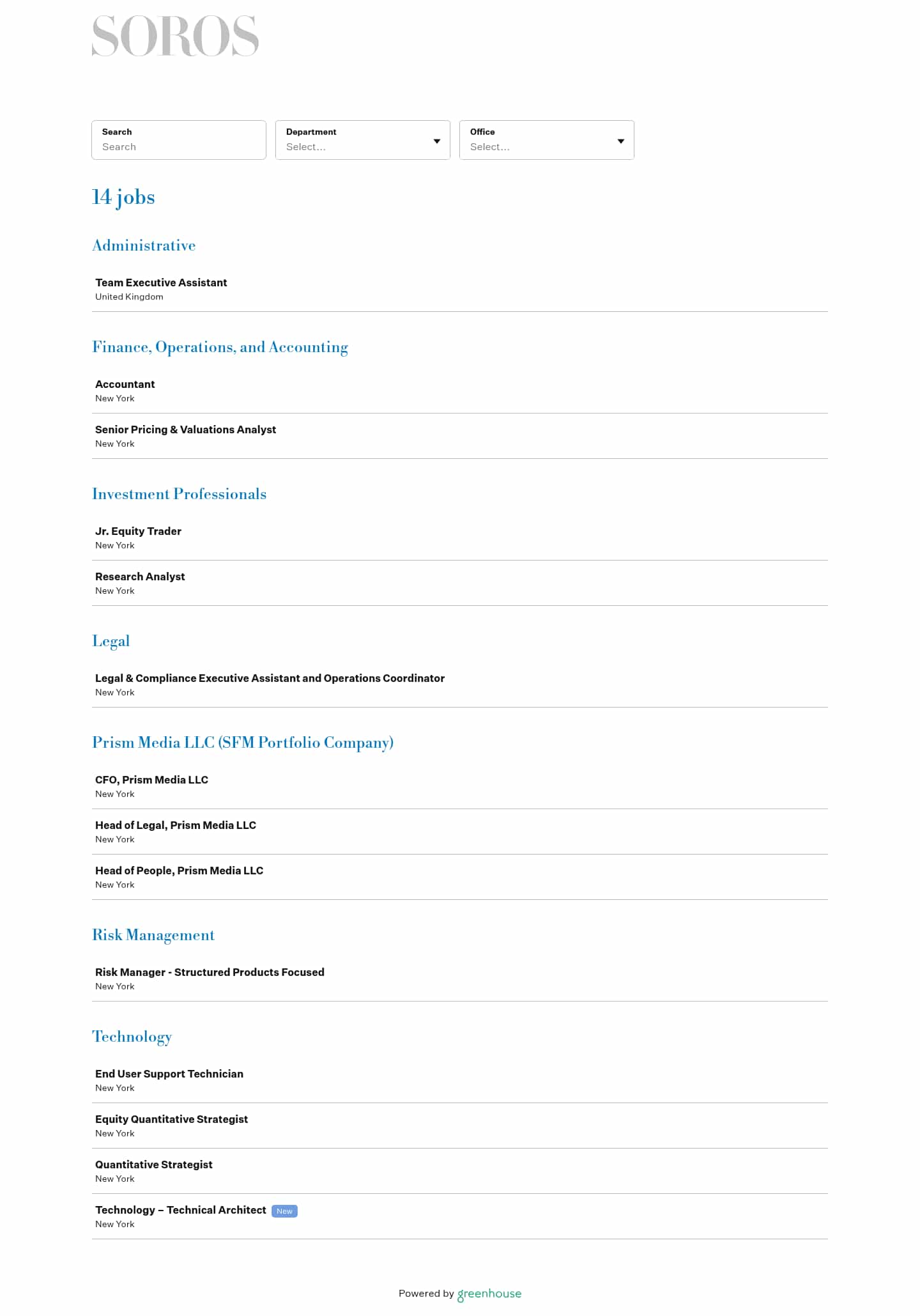 SOROS

Search
Search

Department
Select...

Office
Select...

14 jobs

Administrative

Team Executive Assistant
United Kingdom

Finance, Operations, and Accounting

Accountant
New York

Senior Pricing & Valuations Analyst
New York

Investment Professionals

Jr. Equity Trader
New York

Research Analyst
New York

Legal

Legal & Compliance Executive Assistant and Operations Coordinator
New York

Prism Media LLC (SFM Portfolio Company)

CFO, Prism Media LLC
New York

Head of Legal, Prism Media LLC
New York

Head of People, Prism Media LLC
New York

Risk Management

Risk Manager - Structured Products Focused
New York

Technology

End User Support Technician
New York

Equity Quantitative Strategist
New York

Quantitative Strategist
New York

Technology – Technical Architect New
New York

Powered by greenhouse